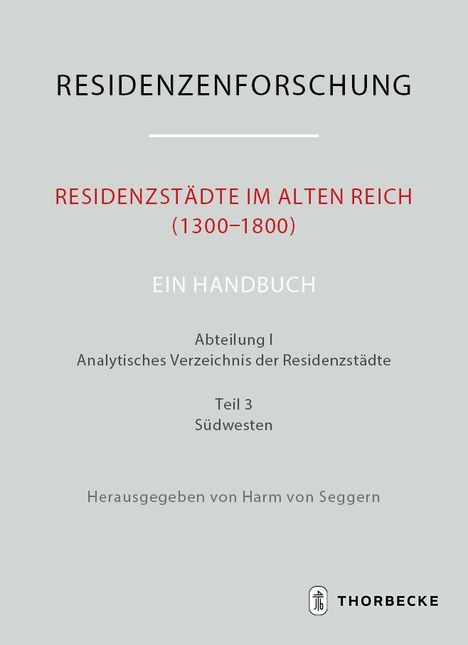 RESIDENZENFORSCHUNG

RESIDENZSTÄDTE IM ALTEN REICH (1300–1800)

EIN HANDBUCH

Abteilung I
Analytisches Verzeichnis der Residenzstädte

Teil 3
Südwesten

Herausgegeben von Harm von Seggern

THORBECKE